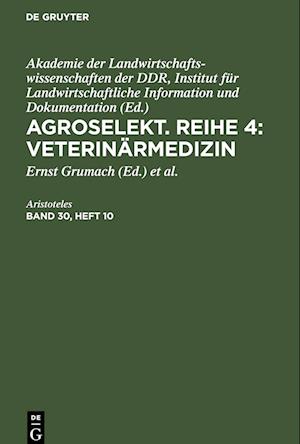 DE GRUYTER

Akademie der Landwirtschaftswissenschaften der DDR, Institut für Landwirtschaftliche Information und Dokumentation (Ed.)

AGROSELEKT. REIHE 4: VETERINÄRMEDIZIN

Ernst Grumach (Ed.) et al.

Aristoteles

BAND 30, HEFT 10

DE G